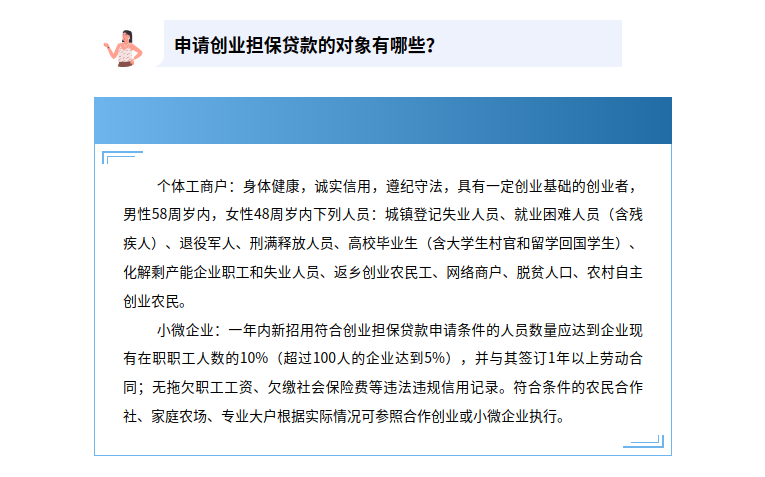 申请创业担保贷款的对象有哪些?

个体工商户：身体健康，诚实信用，遵纪守法，具有一定创业基础的创业者，男性58周岁内，女性48周岁内下列人员：城镇登记失业人员、就业困难人员（含残疾人）、退役军人、刑满释放人员、高校毕业生（含大学生村官和留学回国学生）、化解剩产能企业职工和失业人员、返乡创业农民工、网络商户、脱贫人口、农村自主创业农民。

小微企业：一年内新招用符合创业担保贷款申请条件的人员数量应达到企业现有在职职工人数的10%（超过100人的企业达到5%），并与其签订1年以上劳动合同；无拖欠职工工资、欠缴社会保险费等违法违规信用记录。符合条件的农民合作社、家庭农场、专业大户根据实际情况可参照合作创业或小微企业执行。